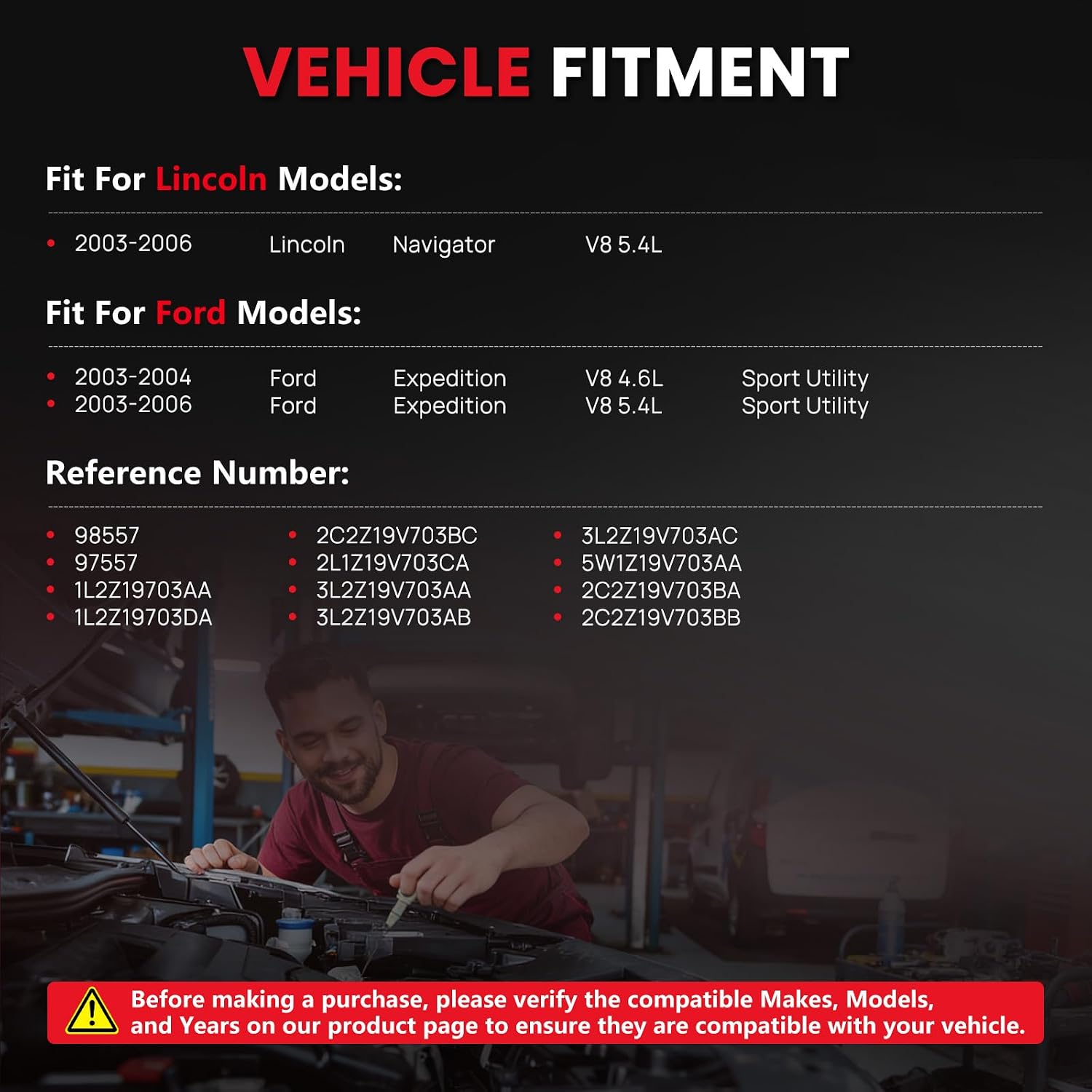 VEHICLE FITMENT

Fit For Lincoln Models:

• 2003-2006 Lincoln Navigator V8 5.4L

Fit For Ford Models:

• 2003-2004 Ford Expedition V8 4.6L Sport Utility
• 2003-2006 Ford Expedition V8 5.4L Sport Utility

Reference Number:

• 98557
• 97557
• 1L2Z19703AA
• 1L2Z19703DA

• 2C2Z19V703BC
• 2L1Z19V703CA
• 3L2Z19V703AA
• 3L2Z19V703AB

• 3L2Z19V703AC
• 5W1Z19V703AA
• 2C2Z19V703BA
• 2C2Z19V703BB

Before making a purchase, please verify the compatible Makes, Models, and Years on our product page to ensure they are compatible with your vehicle.